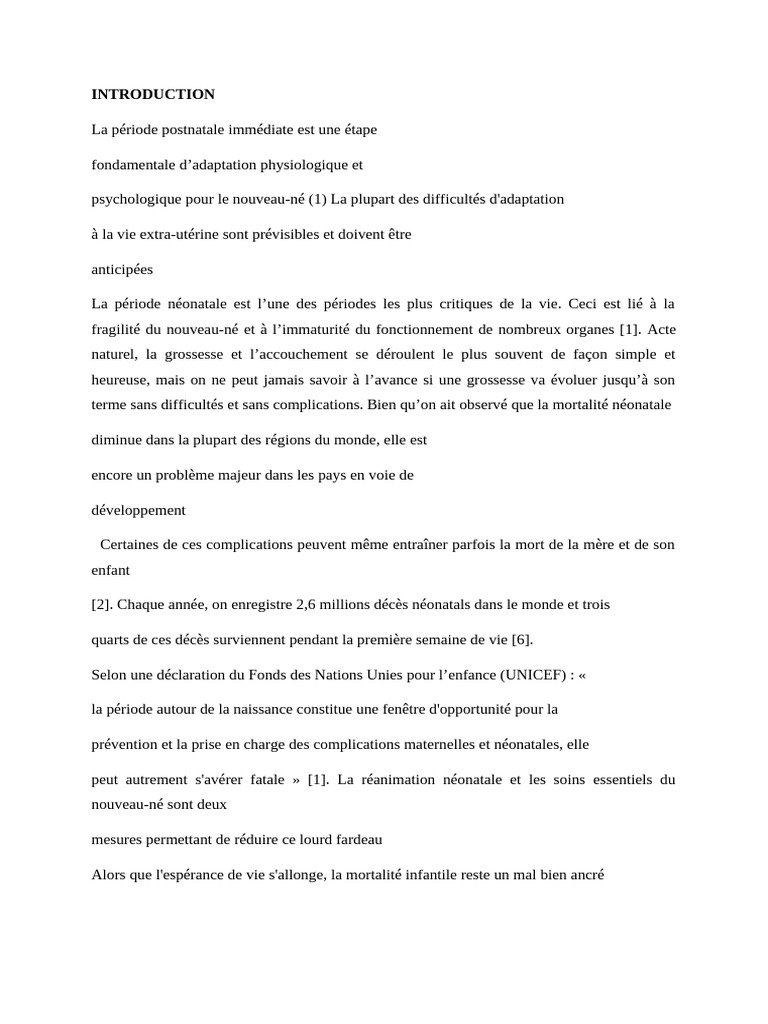 INTRODUCTION

La période postnatale immédiate est une étape

fondamentale d’adaptation physiologique et

psychologique pour le nouveau-né (1) La plupart des difficultés d'adaptation

à la vie extra-utérine sont prévisibles et doivent être

anticipées

La période néonatale est l’une des périodes les plus critiques de la vie. Ceci est lié à la fragilité du nouveau-né et à l’immaturité du fonctionnement de nombreux organes [1]. Acte naturel, la grossesse et l’accouchement se déroulent le plus souvent de façon simple et heureuse, mais on ne peut jamais savoir à l’avance si une grossesse va évoluer jusqu’à son terme sans difficultés et sans complications. Bien qu’on ait observé que la mortalité néonatale

diminue dans la plupart des régions du monde, elle est

encore un problème majeur dans les pays en voie de

développement

Certaines de ces complications peuvent même entraîner parfois la mort de la mère et de son enfant

[2]. Chaque année, on enregistre 2,6 millions décès néonatals dans le monde et trois

quarts de ces décès surviennent pendant la première semaine de vie [6].

Selon une déclaration du Fonds des Nations Unies pour l’enfance (UNICEF) : «

la période autour de la naissance constitue une fenêtre d'opportunité pour la

prévention et la prise en charge des complications maternelles et néonatales, elle

peut autrement s'avérer fatale » [1]. La réanimation néonatale et les soins essentiels du nouveau-né sont deux

mesures permettant de réduire ce lourd fardeau

Alors que l'espérance de vie s'allonge, la mortalité infantile reste un mal bien ancré